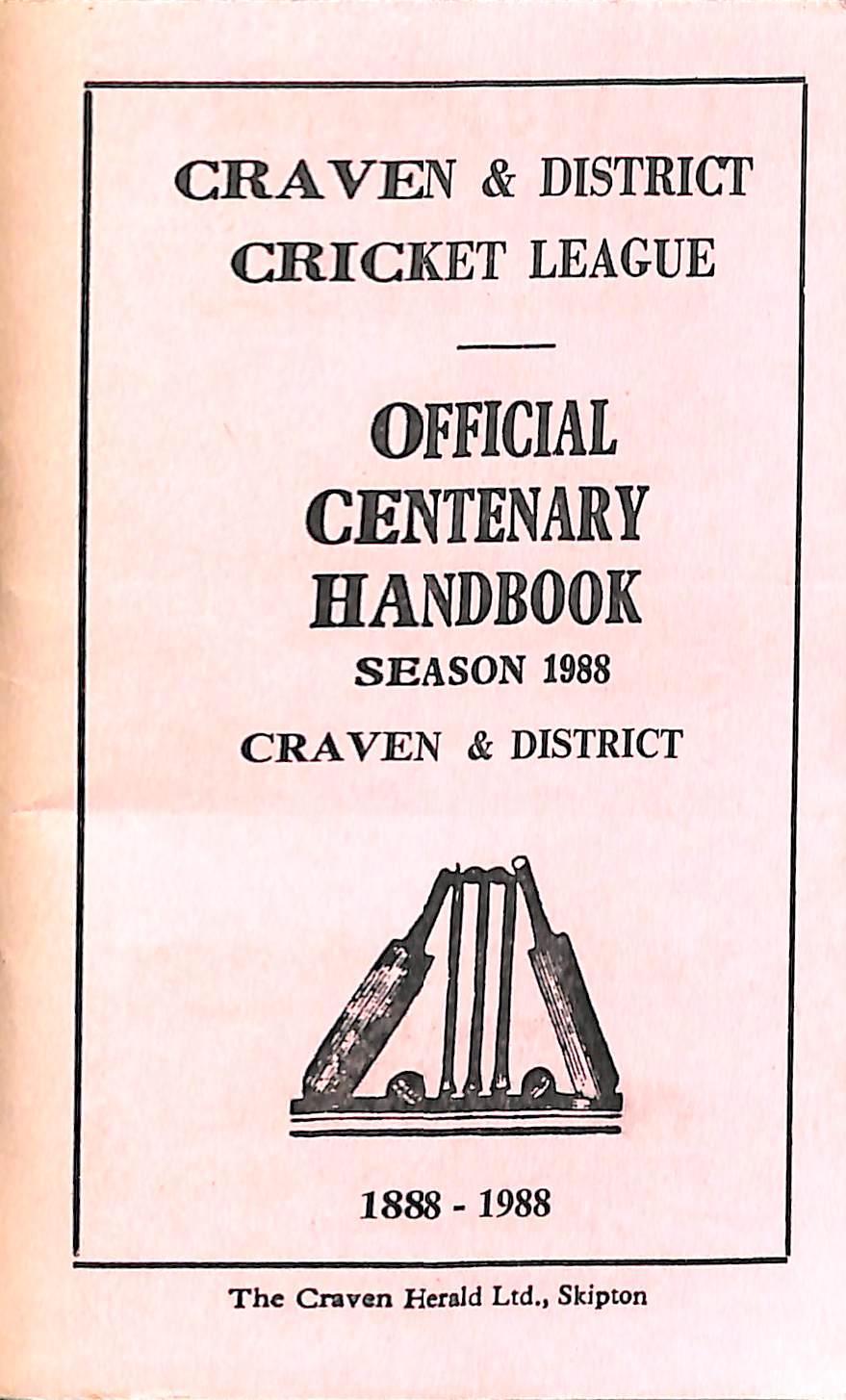 CRAVEN & DISTRICT
CRICKET LEAGUE

OFFICIAL
CENTENARY
HANDBOOK
SEASON 1988

CRAVEN & DISTRICT

1888 - 1988

The Craven Herald Ltd., Skipton